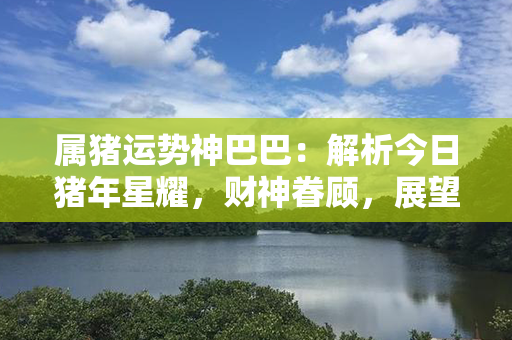 属猪运势神巴巴：解析今日猪年星耀，财神眷顾，展望